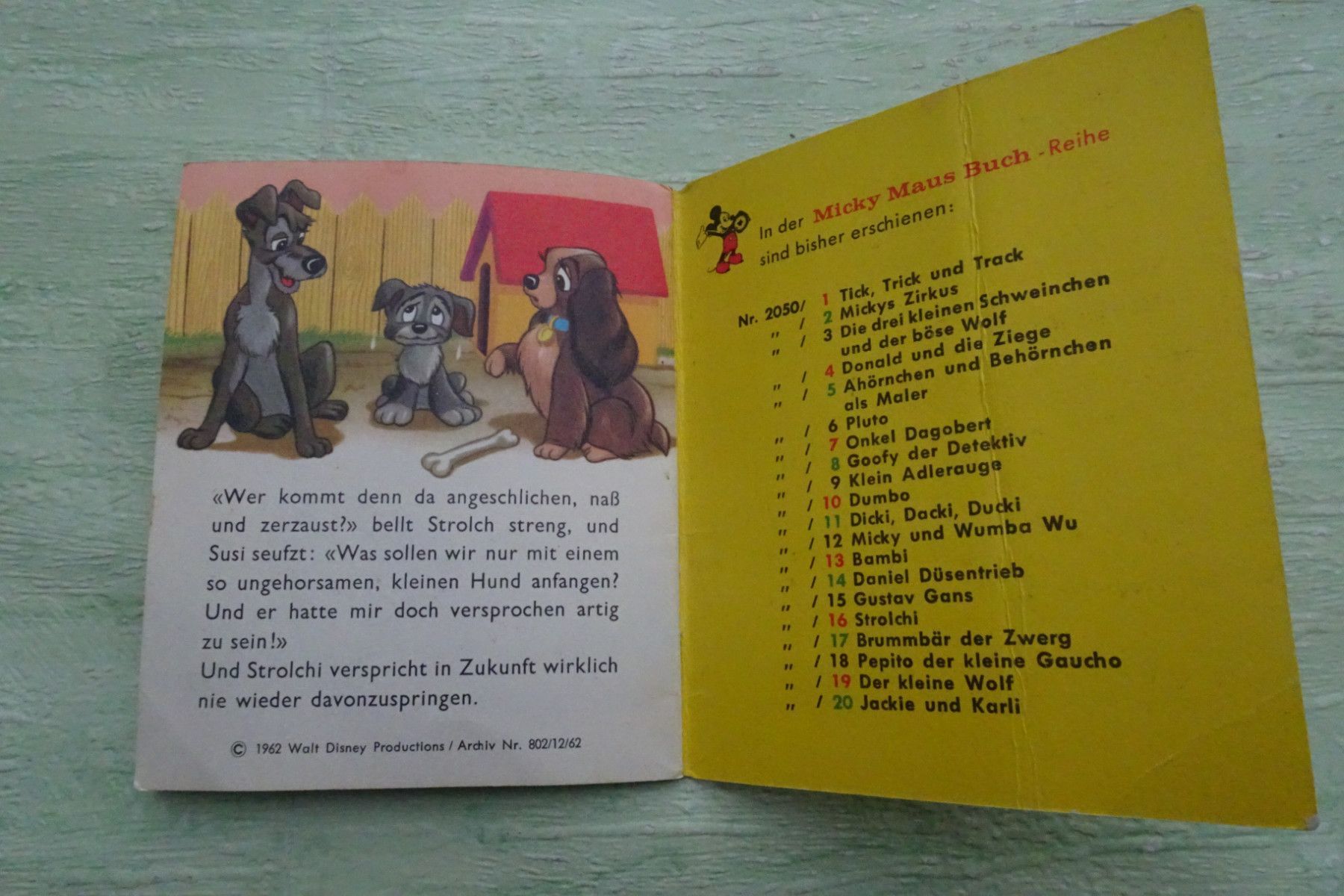 «Wer kommt denn da angeschlichen, naß und zerzaust?» bellt Strolch streng, und Susi seufzt: «Was sollen wir nur mit einem so ungehorsamen, kleinen Hund anfangen? Und er hatte mir doch versprochen artig zu sein!»
Und Strolchi verspricht in Zukunft wirklich nie wieder davonzuspringen.

© 1962 Walt Disney Productions / Archiv Nr. 802/12/62

In der Micky Maus Buch -Reihe
sind bisher erschienen:

Nr. 2050/ 1 Tick, Trick und Track
" / 2 Mickys Zirkus
" / 3 Die drei kleinen Schweinchen
und der böse Wolf
" / 4 Donald und die Ziege
" / 5 Ahörnchen und Behörnchen
als Maler
" / 6 Pluto
" / 7 Onkel Dagobert
" / 8 Goofy der Detektiv
" / 9 Klein Adlerauge
" / 10 Dumbo
" / 11 Dicki, Dacki, Ducki
" / 12 Micky und Wumba Wu
" / 13 Bambi
" / 14 Daniel Düsentrieb
" / 15 Gustav Gans
" / 16 Strolchi
" / 17 Brummbär der Zwerg
" / 18 Pepito der kleine Gaucho
" / 19 Der kleine Wolf
" / 20 Jackie und Karli